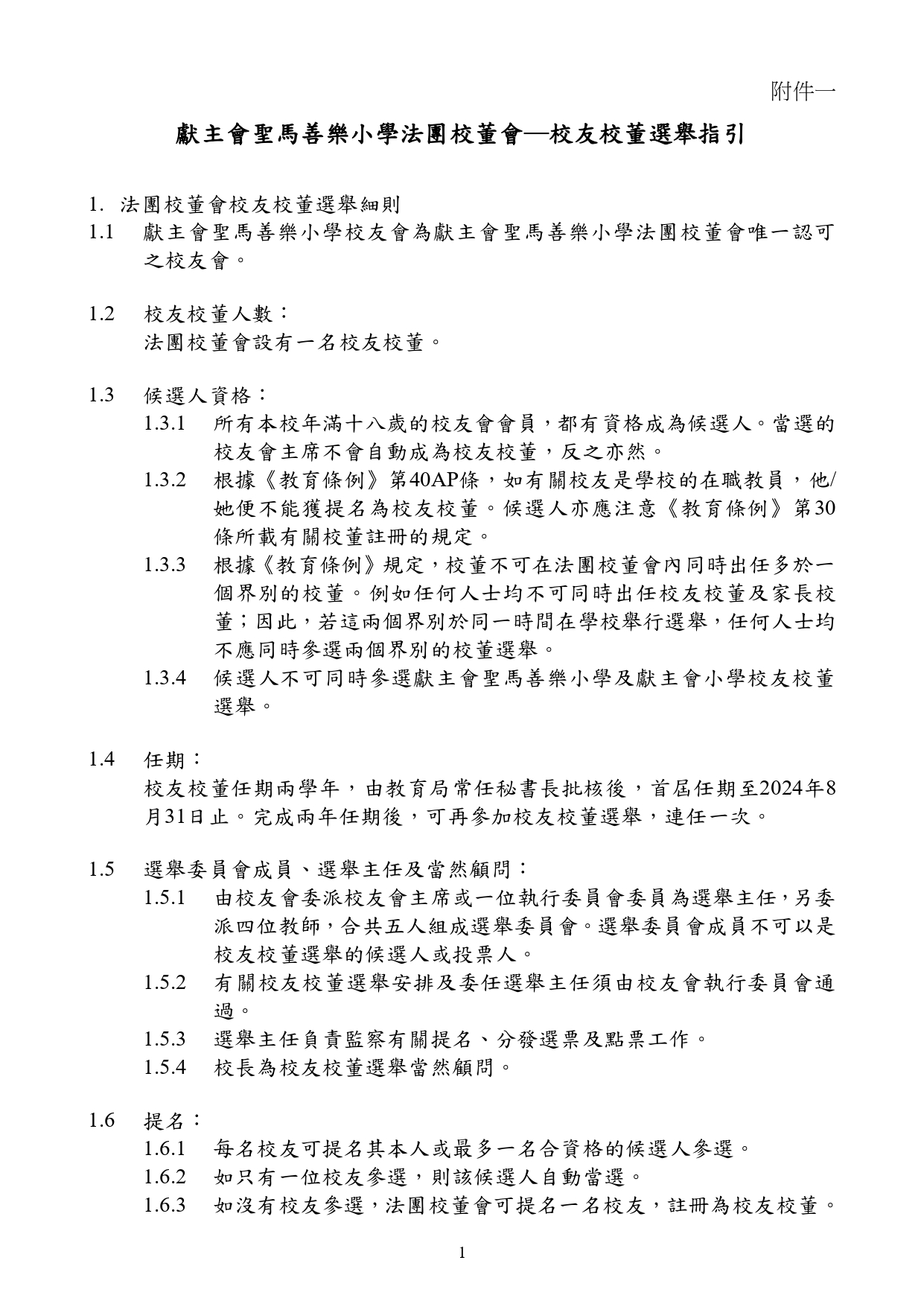 附件一

獻主會聖馬善樂小學法團校董會—校友校董選舉指引

1. 法團校董會校友校董選舉細則

1.1 獻主會聖馬善樂小學校友會為獻主會聖馬善樂小學法團校董會唯一認可之校友會。

1.2 校友校董人數：
法團校董會設有一名校友校董。

1.3 候選人資格：
1.3.1 所有本校年滿十八歲的校友會會員，都有資格成為候選人。當選的校友會主席不會自動成為校友校董，反之亦然。
1.3.2 根據《教育條例》第40AP條，如有關校友是學校的在職教員，他/她便不能獲提名為校友校董。候選人亦應注意《教育條例》第30條所載有關校董註冊的規定。
1.3.3 根據《教育條例》規定，校董不可在法團校董會內同時出任多於一個界別的校董。例如任何人士均不可同時出任校友校董及家長校董；因此，若這兩個界別於同一時間在學校舉行選舉，任何人士均不應同時參選兩個界別的校董選舉。
1.3.4 候選人不可同時參選獻主會聖馬善樂小學及獻主會小學校友校董選舉。

1.4 任期：
校友校董任期兩學年，由教育局常任秘書長批核後，首屆任期至2024年8月31日止。完成兩年任期後，可再參加校友校董選舉，連任一次。

1.5 選舉委員會成員、選舉主任及當然顧問：
1.5.1 由校友會委派校友會主席或一位執行委員會委員為選舉主任，另委派四位教師，合共五人組成選舉委員會。選舉委員會成員不可以是校友校董選舉的候選人或投票人。
1.5.2 有關校友校董選舉安排及委任選舉主任須由校友會執行委員會通過。
1.5.3 選舉主任負責監察有關提名、分發選票及點票工作。
1.5.4 校長為校友校董選舉當然顧問。

1.6 提名：
1.6.1 每名校友可提名其本人或最多一名合資格的候選人參選。
1.6.2 如只有一位校友參選，則該候選人自動當選。
1.6.3 如沒有校友參選，法團校董會可提名一名校友，註冊為校友校董。

1